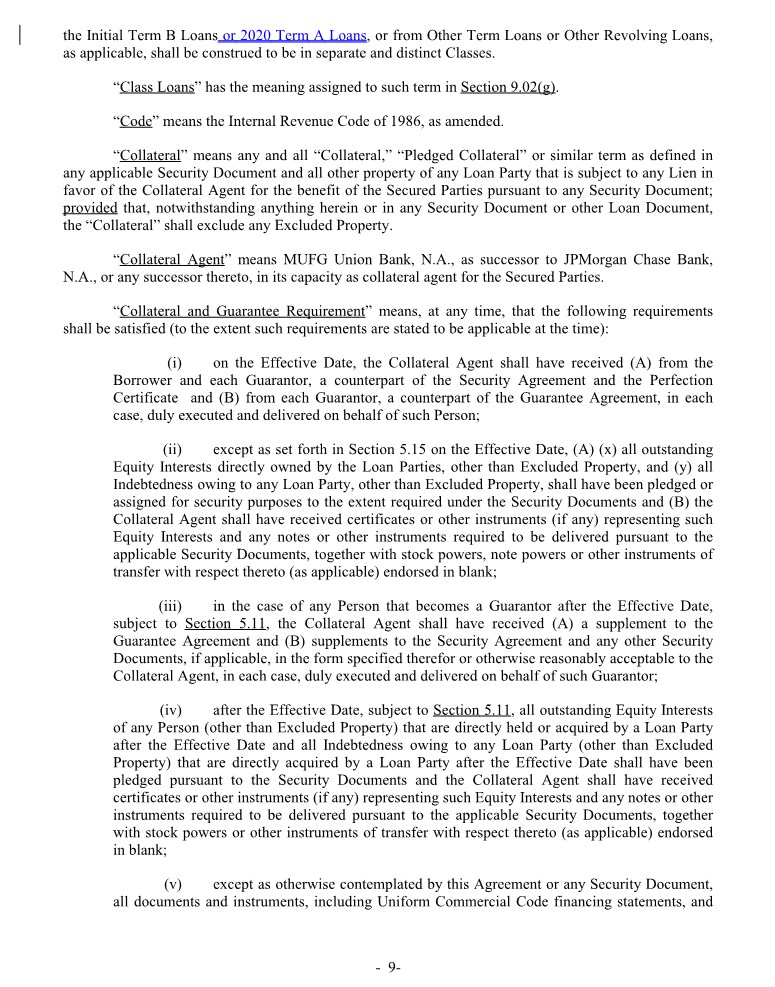 the Initial Term B Loans or 2020 Term A Loans, or from Other Term Loans or Other Revolving Loans, as applicable, shall be construed to be in separate and distinct Classes.

"Class Loans" has the meaning assigned to such term in Section 9.02(g).

"Code" means the Internal Revenue Code of 1986, as amended.

"Collateral" means any and all "Collateral," "Pledged Collateral" or similar term as defined in any applicable Security Document and all other property of any Loan Party that is subject to any Lien in favor of the Collateral Agent for the benefit of the Secured Parties pursuant to any Security Document; provided that, notwithstanding anything herein or in any Security Document or other Loan Document, the "Collateral" shall exclude any Excluded Property.

"Collateral Agent" means MUFG Union Bank, N.A., as successor to JPMorgan Chase Bank, N.A., or any successor thereto, in its capacity as collateral agent for the Secured Parties.

"Collateral and Guarantee Requirement" means, at any time, that the following requirements shall be satisfied (to the extent such requirements are stated to be applicable at the time):

(i) on the Effective Date, the Collateral Agent shall have received (A) from the Borrower and each Guarantor, a counterpart of the Security Agreement and the Perfection Certificate and (B) from each Guarantor, a counterpart of the Guarantee Agreement, in each case, duly executed and delivered on behalf of such Person;

(ii) except as set forth in Section 5.15 on the Effective Date, (A) (x) all outstanding Equity Interests directly owned by the Loan Parties, other than Excluded Property, and (y) all Indebtedness owing to any Loan Party, other than Excluded Property, shall have been pledged or assigned for security purposes to the extent required under the Security Documents and (B) the Collateral Agent shall have received certificates or other instruments (if any) representing such Equity Interests and any notes or other instruments required to be delivered pursuant to the applicable Security Documents, together with stock powers, note powers or other instruments of transfer with respect thereto (as applicable) endorsed in blank;

(iii) in the case of any Person that becomes a Guarantor after the Effective Date, subject to Section 5.11, the Collateral Agent shall have received (A) a supplement to the Guarantee Agreement and (B) supplements to the Security Agreement and any other Security Documents, if applicable, in the form specified therefor or otherwise reasonably acceptable to the Collateral Agent, in each case, duly executed and delivered on behalf of such Guarantor;

(iv) after the Effective Date, subject to Section 5.11, all outstanding Equity Interests of any Person (other than Excluded Property) that are directly held or acquired by a Loan Party after the Effective Date and all Indebtedness owing to any Loan Party (other than Excluded Property) that are directly acquired by a Loan Party after the Effective Date shall have been pledged pursuant to the Security Documents and the Collateral Agent shall have received certificates or other instruments (if any) representing such Equity Interests and any notes or other instruments required to be delivered pursuant to the applicable Security Documents, together with stock powers or other instruments of transfer with respect thereto (as applicable) endorsed in blank;

(v) except as otherwise contemplated by this Agreement or any Security Document, all documents and instruments, including Uniform Commercial Code financing statements, and

- 9-